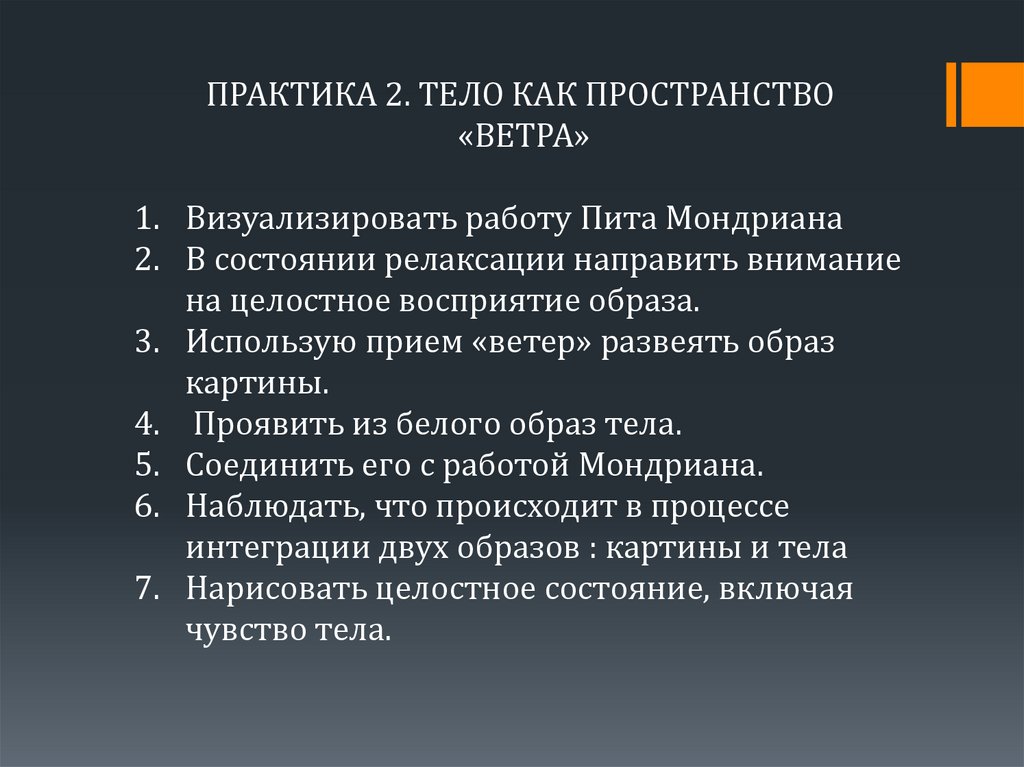 ПРАКТИКА 2. ТЕЛО КАК ПРОСТРАНСТВО «ВЕТРА»

1. Визуализировать работу Пита Мондриана
2. В состоянии релаксации направить внимание на целостное восприятие образа.
3. Использую прием «ветер» развеять образ картины.
4. Проявить из белого образ тела.
5. Соединить его с работой Мондриана.
6. Наблюдать, что происходит в процессе интеграции двух образов : картины и тела
7. Нарисовать целостное состояние, включая чувство тела.